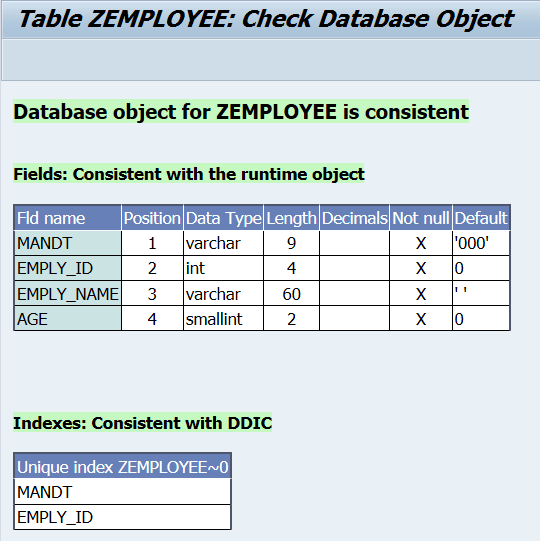 Table ZEMPLOYEE: Check Database Object

Database object for ZEMPLOYEE is consistent

Fields: Consistent with the runtime object

| Fld name | Position | Data Type | Length | Decimals | Not null | Default |
|---|---|---|---|---|---|---|
| MANDT | 1 | varchar | 9 | | X | '000' |
| EMPLY_ID | 2 | int | 4 | | X | 0 |
| EMPLY_NAME | 3 | varchar | 60 | | X | ' ' |
| AGE | 4 | smallint | 2 | | X | 0 |

Indexes: Consistent with DDIC

| Unique index ZEMPLOYEE~0 |
|---|
| MANDT |
| EMPLY_ID |